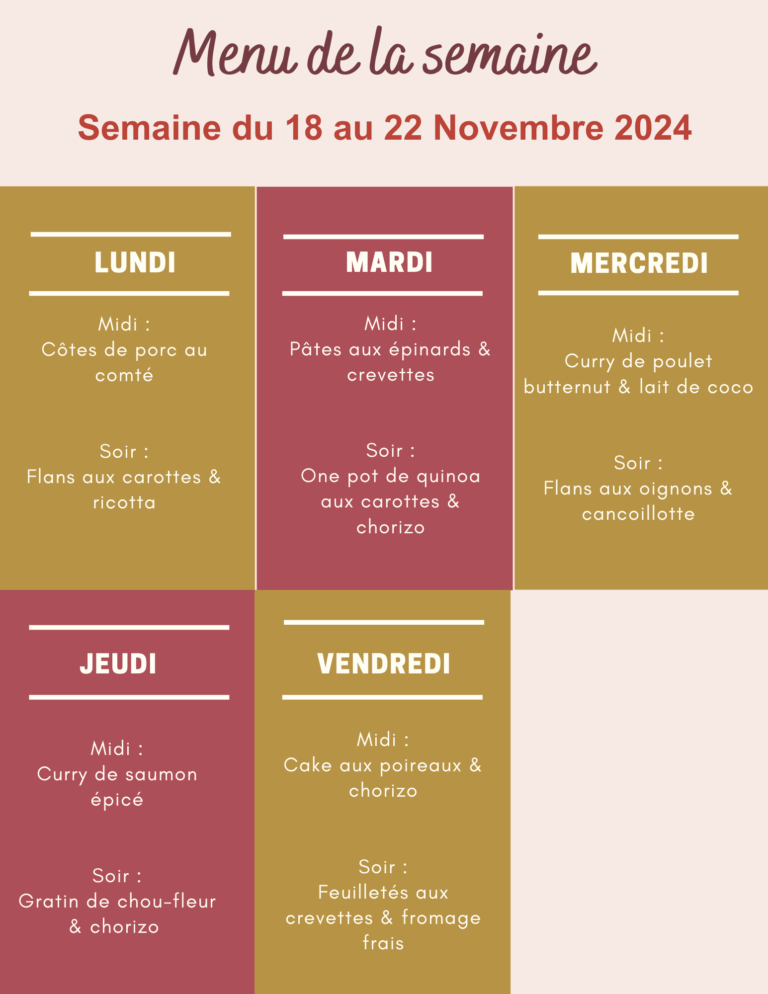 Menu de la semaine

Semaine du 18 au 22 Novembre 2024

LUNDI

Midi :
Côtes de porc au comté

Soir :
Flans aux carottes & ricotta

MARDI

Midi :
Pâtes aux épinards & crevettes

Soir :
One pot de quinoa aux carottes & chorizo

MERCREDI

Midi :
Curry de poulet butternut & lait de coco

Soir :
Flans aux oignons & cancoillotte

JEUDI

Midi :
Curry de saumon épicé

Soir :
Gratin de chou-fleur & chorizo

VENDREDI

Midi :
Cake aux poireaux & chorizo

Soir :
Feuilletés aux crevettes & fromage frais